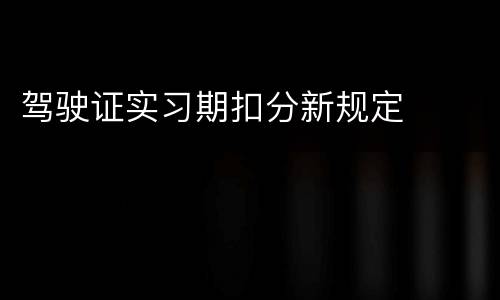 驾驶证实习期扣分新规定